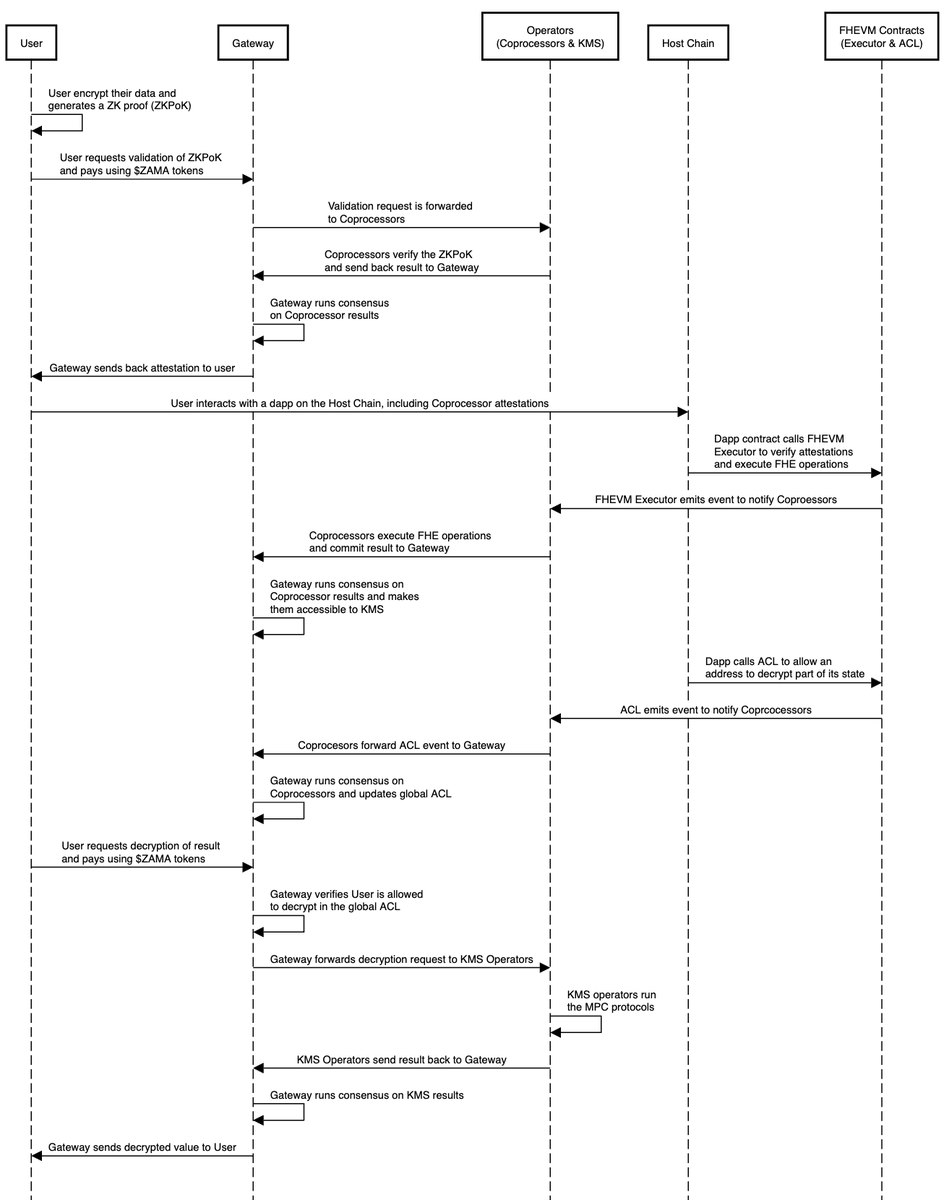 User

Gateway

Operators
(Coprocessors & KMS)

Host Chain

FHEVM Contracts
(Executor & ACL)

User encrypt their data and generates a ZK proof (ZKPoK)

User requests validation of ZKPoK and pays using $ZAMA tokens

Validation request is forwarded to Coprocessors

Coprocessors verify the ZKPoK and send back result to Gateway

Gateway runs consensus on Coprocessor results

Gateway sends back attestation to user

User interacts with a dapp on the Host Chain, including Coprocessor attestations

Dapp contract calls FHEVM Executor to verify attestations and execute FHE operations

FHEVM Executor emits event to notify Coproessors

Coprocessors execute FHE operations and commit result to Gateway

Gateway runs consensus on Coprocessor results and makes them accessible to KMS

Dapp calls ACL to allow an address to decrypt part of its state

ACL emits event to notify Coprcocessors

Coprocesors forward ACL event to Gateway

Gateway runs consensus on Coprocessors and updates global ACL

User requests decryption of result and pays using $ZAMA tokens

Gateway verifies User is allowed to decrypt in the global ACL

Gateway forwards decryption request to KMS Operators

KMS operators run the MPC protocols

KMS Operators send result back to Gateway

Gateway runs consensus on KMS results

Gateway sends decrypted value to User